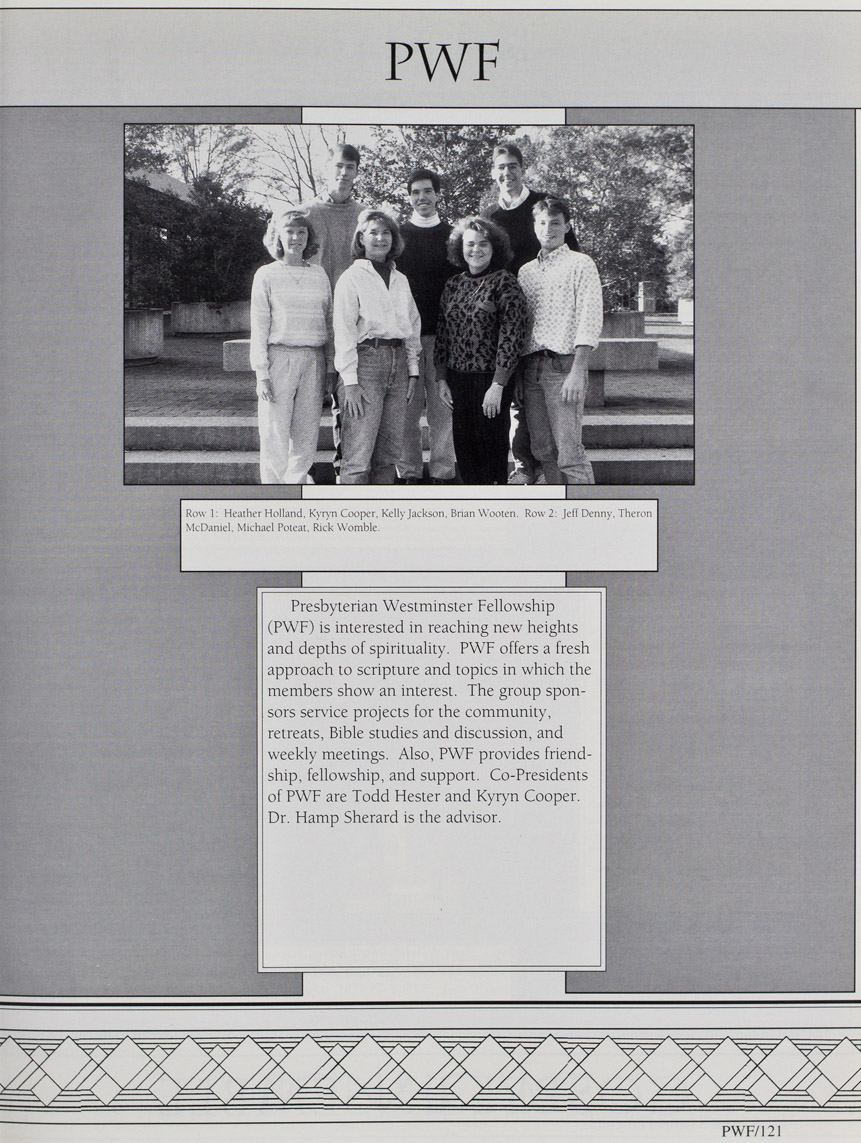 PWF

Row 1: Heather Holland, Kyryn Cooper, Kelly Jackson, Brian Wooten. Row 2: Jeff Denny, Theron McDaniel, Michael Poteat, Rick Womble.

Presbyterian Westminster Fellowship (PWF) is interested in reaching new heights and depths of spirituality. PWF offers a fresh approach to scripture and topics in which the members show an interest. The group sponsors service projects for the community, retreats, Bible studies and discussion, and weekly meetings. Also, PWF provides friendship, fellowship, and support. Co-Presidents of PWF are Todd Hester and Kyryn Cooper. Dr. Hamp Sherard is the advisor.

PWF/121